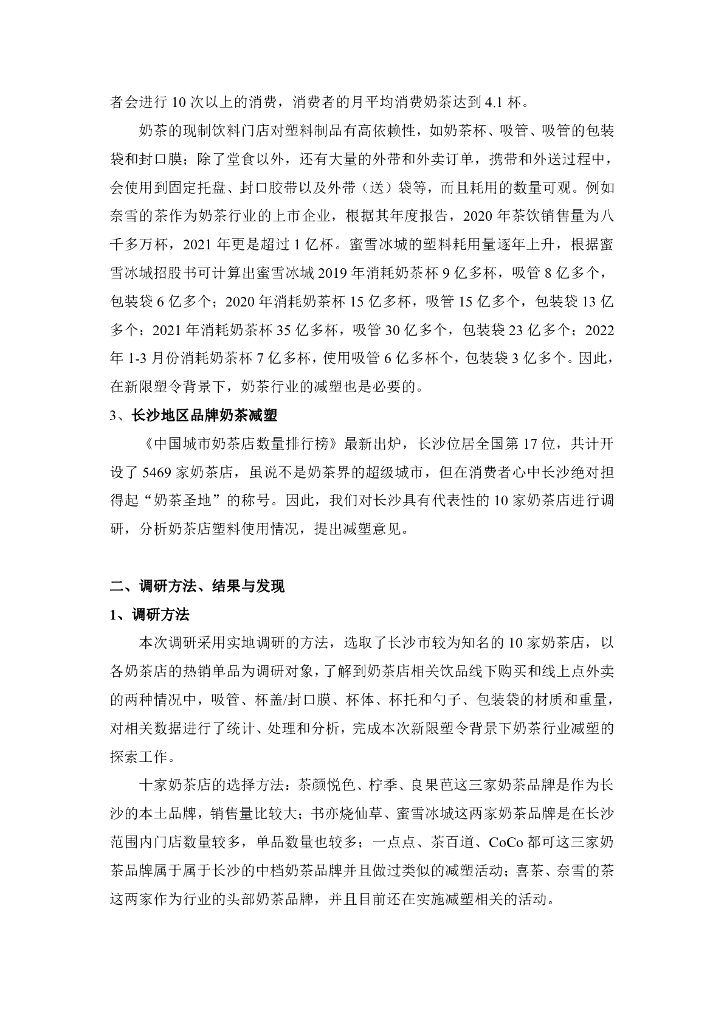 者会进行 10 次以上的消费，消费者的月平均消费奶茶达到 4.1 杯。

奶茶的现制饮料门店对塑料制品有高依赖性，如奶茶杯、吸管、吸管的包装袋和封口膜；除了堂食以外，还有大量的外带和外卖订单，携带和外送过程中，会使用到固定托盘、封口胶带以及外带（送）袋等，而且耗用的数量可观。例如奈雪的茶作为奶茶行业的上市企业，根据其年度报告，2020 年茶饮销售量为八千多万杯，2021 年更是超过 1 亿杯。蜜雪冰城的塑料耗用量逐年上升，根据蜜雪冰城招股书可计算出蜜雪冰城 2019 年消耗奶茶杯 9 亿多杯，吸管 8 亿多个，包装袋 6 亿多个；2020 年消耗奶茶杯 15 亿多杯，吸管 15 亿多个，包装袋 13 亿多个；2021 年消耗奶茶杯 35 亿多杯，吸管 30 亿多个，包装袋 23 亿多个；2022 年 1-3 月份消耗奶茶杯 7 亿多杯，使用吸管 6 亿多杯个，包装袋 3 亿多个。因此，在新限塑令背景下，奶茶行业的减塑也是必要的。

3、长沙地区品牌奶茶减塑

《中国城市奶茶店数量排行榜》最新出炉，长沙位居全国第 17 位，共计开设了 5469 家奶茶店，虽说不是奶茶界的超级城市，但在消费者心中长沙绝对担得起“奶茶圣地”的称号。因此，我们对长沙具有代表性的 10 家奶茶店进行调研，分析奶茶店塑料使用情况，提出减塑意见。

二、调研方法、结果与发现

1、调研方法

本次调研采用实地调研的方法，选取了长沙市较为知名的 10 家奶茶店，以各奶茶店的热销单品为调研对象，了解到奶茶店相关饮品线下购买和线上点外卖的两种情况中，吸管、杯盖/封口膜、杯体、杯托和勺子、包装袋的材质和重量，对相关数据进行了统计、处理和分析，完成本次新限塑令背景下奶茶行业减塑的探索工作。

十家奶茶店的选择方法：茶颜悦色、柠季、良果芭这三家奶茶品牌是作为长沙的本土品牌，销售量比较大；书亦烧仙草、蜜雪冰城这两家奶茶品牌是在长沙范围内门店数量较多，单品数量也较多；一点点、茶百道、CoCo 都可这三家奶茶品牌属于属于长沙的中档奶茶品牌并且做过类似的减塑活动；喜茶、奈雪的茶这两家作为行业的头部奶茶品牌，并且目前还在实施减塑相关的活动。